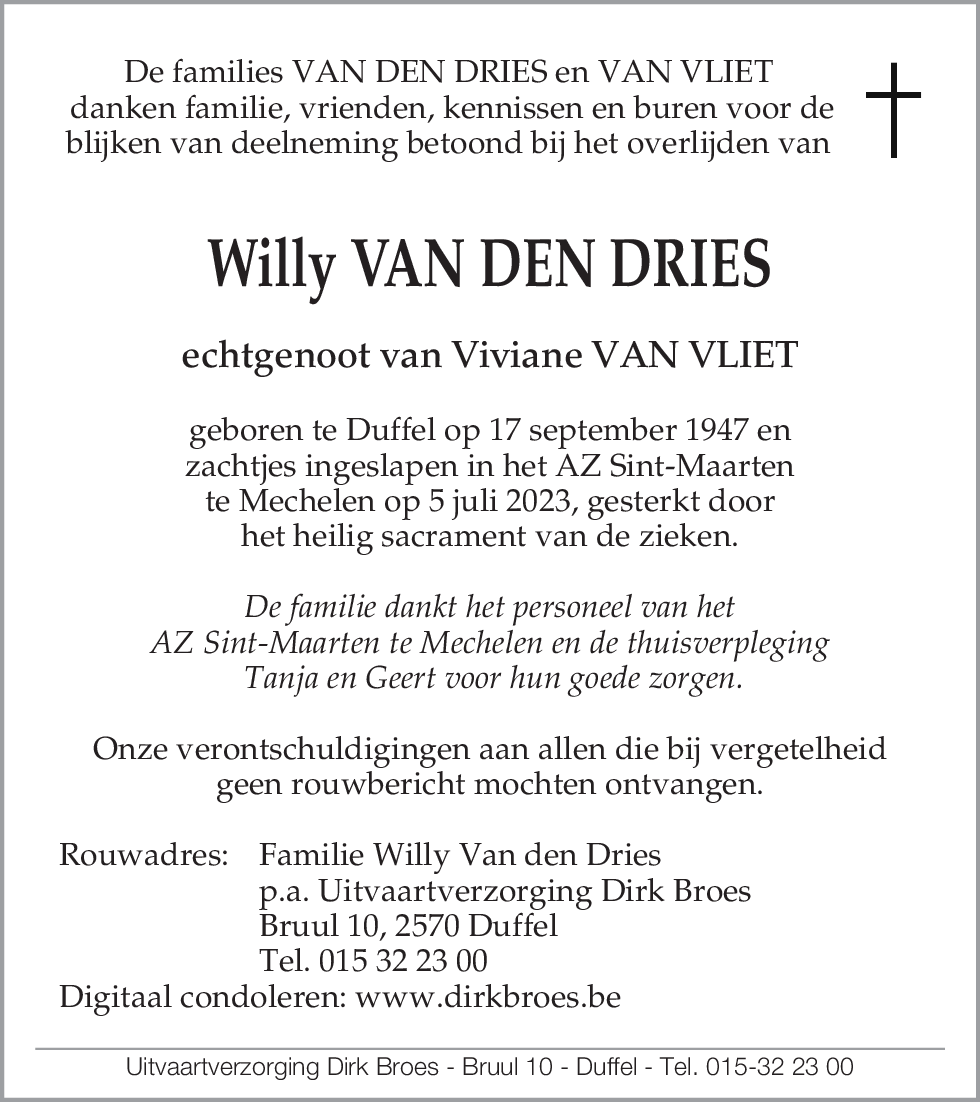 De families VAN DEN DRIES en VAN VLIET danken familie, vrienden, kennissen en buren voor de blijken van deelneming betoond bij het overlijden van

Willy VAN DEN DRIES

echtgenoot van Viviane VAN VLIET

geboren te Duffel op 17 september 1947 en zachtjes ingeslapen in het AZ Sint-Maarten te Mechelen op 5 juli 2023, gesterkt door het heilig sacrament van de zieken.

De familie dankt het personeel van het AZ Sint-Maarten te Mechelen en de thuisverpleging Tanja en Geert voor hun goede zorgen.

Onze verontschuldigingen aan allen die bij vergetelheid geen rouwbericht mochten ontvangen.

Rouwadres: Familie Willy Van den Dries
p.a. Uitvaartverzorging Dirk Broes
Bruul 10, 2570 Duffel
Tel. 015 32 23 00
Digitaal condoleren: www.dirkbroes.be

Uitvaartverzorging Dirk Broes - Bruul 10 - Duffel - Tel. 015-32 23 00